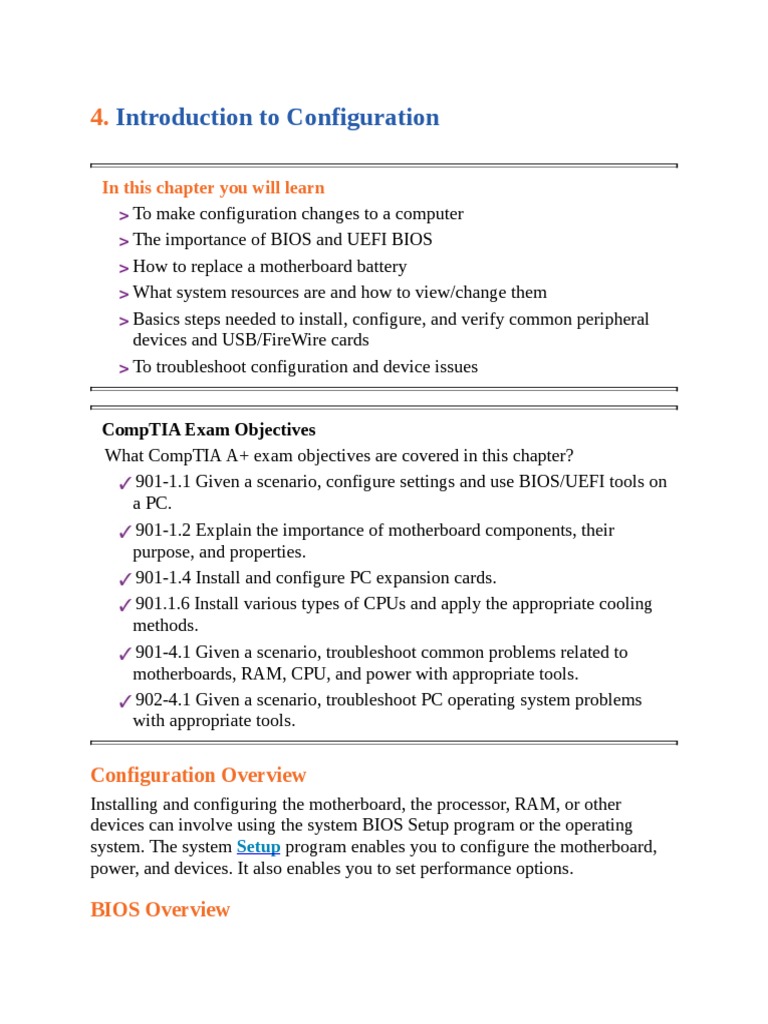 4. Introduction to Configuration

In this chapter you will learn

> To make configuration changes to a computer
> The importance of BIOS and UEFI BIOS
> How to replace a motherboard battery
> What system resources are and how to view/change them
> Basics steps needed to install, configure, and verify common peripheral devices and USB/FireWire cards
> To troubleshoot configuration and device issues

CompTIA Exam Objectives

What CompTIA A+ exam objectives are covered in this chapter?

✓ 901-1.1 Given a scenario, configure settings and use BIOS/UEFI tools on a PC.
✓ 901-1.2 Explain the importance of motherboard components, their purpose, and properties.
✓ 901-1.4 Install and configure PC expansion cards.
✓ 901.1.6 Install various types of CPUs and apply the appropriate cooling methods.
✓ 901-4.1 Given a scenario, troubleshoot common problems related to motherboards, RAM, CPU, and power with appropriate tools.
✓ 902-4.1 Given a scenario, troubleshoot PC operating system problems with appropriate tools.

Configuration Overview

Installing and configuring the motherboard, the processor, RAM, or other devices can involve using the system BIOS Setup program or the operating system. The system Setup program enables you to configure the motherboard, power, and devices. It also enables you to set performance options.

BIOS Overview